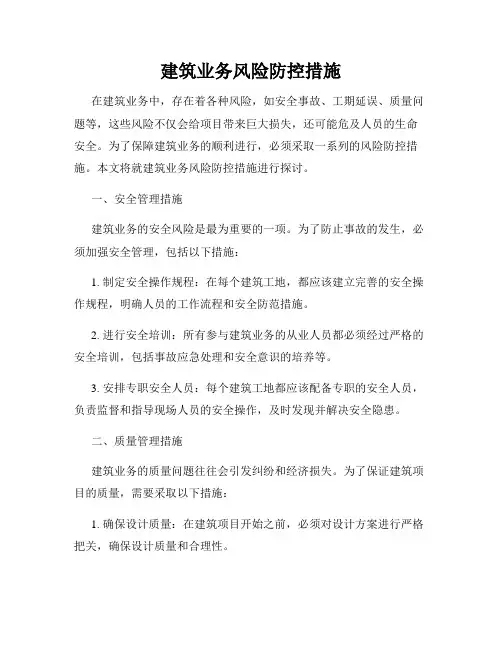 建筑业务风险防控措施

在建筑业务中，存在着各种风险，如安全事故、工期延误、质量问题等，这些风险不仅会给项目带来巨大损失，还可能危及人员的生命安全。为了保障建筑业务的顺利进行，必须采取一系列的风险防控措施。本文将就建筑业务风险防控措施进行探讨。

一、安全管理措施

建筑业务的安全风险是最为重要的一项。为了防止事故的发生，必须加强安全管理，包括以下措施：

1. 制定安全操作规程：在每个建筑工地，都应该建立完善的安全操作规程，明确人员的工作流程和安全防范措施。

2. 进行安全培训：所有参与建筑业务的从业人员都必须经过严格的安全培训，包括事故应急处理和安全意识的培养等。

3. 安排专职安全人员：每个建筑工地都应该配备专职的安全人员，负责监督和指导现场人员的安全操作，及时发现并解决安全隐患。

二、质量管理措施

建筑业务的质量问题往往会引发纠纷和经济损失。为了保证建筑项目的质量，需要采取以下措施：

1. 确保设计质量：在建筑项目开始之前，必须对设计方案进行严格把关，确保设计质量和合理性。